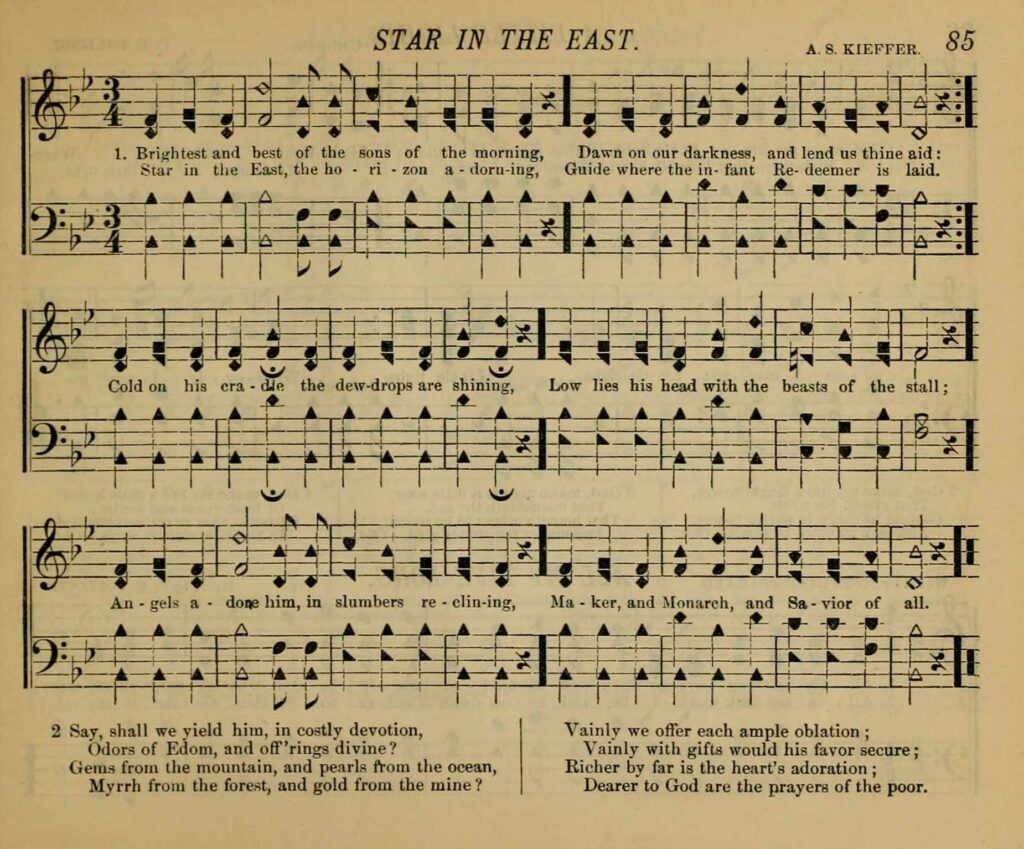 STAR IN THE EAST. A. S. KIEFFER. 85

1. Brightest and best of the sons of the morning, Dawn on our darkness, and lend us thine aid:
Star in the East, the ho - ri - zon a - dorn-ing, Guide where the in- fant Re- deemer is laid.

Cold on his cra - dle the dew-drops are shining, Low lies his head with the beasts of the stall;

An - gels a - dore him, in slumbers re - clin-ing, Ma - ker, and Monarch, and Sa - vior of all.

2 Say, shall we yield him, in costly devotion,
Odors of Edom, and off'rings divine?
Gems from the mountain, and pearls from the ocean,
Myrrh from the forest, and gold from the mine?

Vainly we offer each ample oblation;
Vainly with gifts would his favor secure;
Richer by far is the heart's adoration;
Dearer to God are the prayers of the poor.